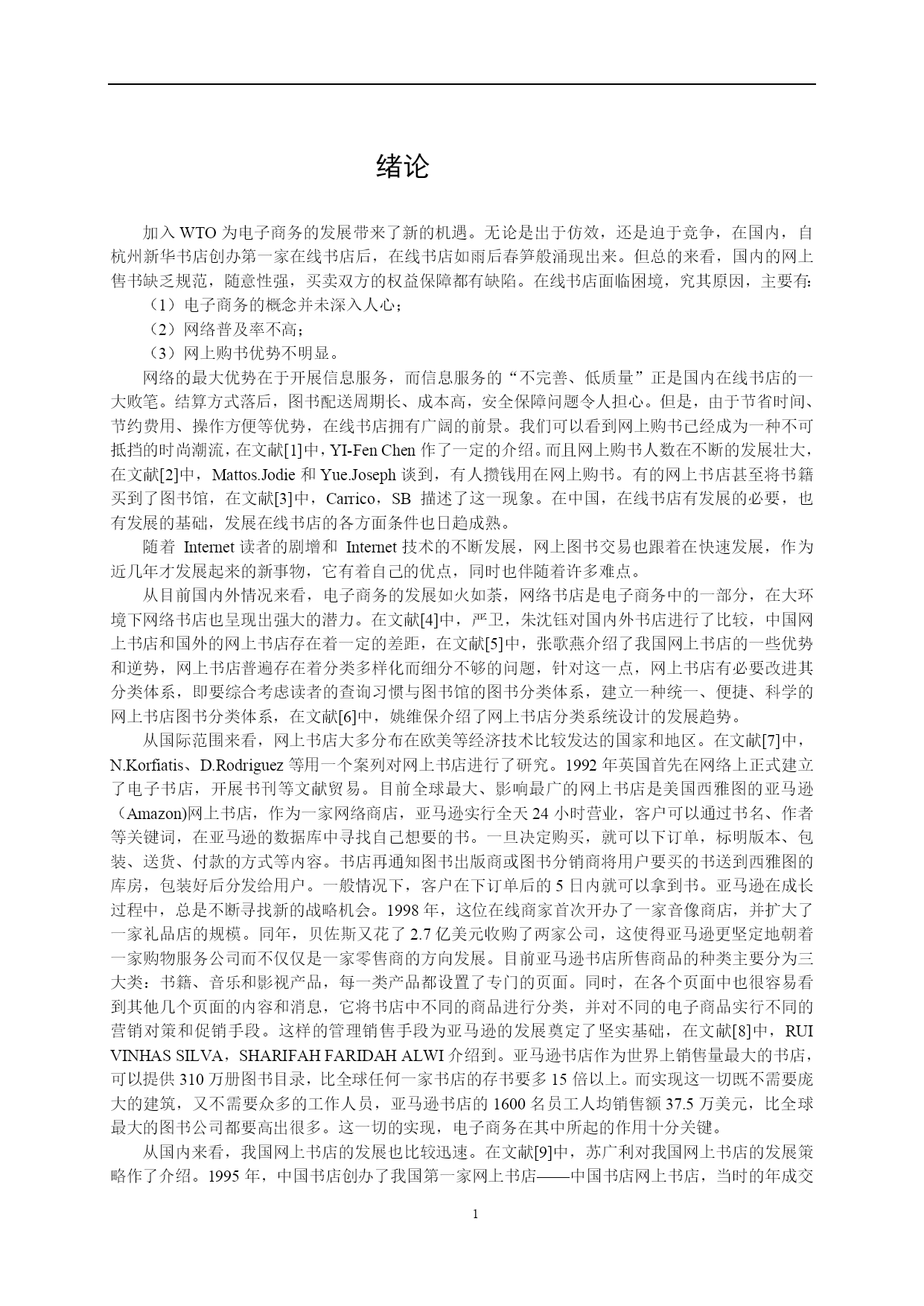 绪论

加入 WTO 为电子商务的发展带来了新的机遇。无论是出于仿效，还是迫于竞争，在国内，自杭州新华书店创办第一家在线书店后，在线书店如雨后春笋般涌现出来。但总的来看，国内的网上售书缺乏规范，随意性强，买卖双方的权益保障都有缺陷。在线书店面临困境，究其原因，主要有:

（1）电子商务的概念并未深入人心；

（2）网络普及率不高；

（3）网上购书优势不明显。

网络的最大优势在于开展信息服务，而信息服务的“不完善、低质量”正是国内在线书店的一大败笔。结算方式落后，图书配送周期长、成本高，安全保障问题令人担心。但是，由于节省时间、节约费用、操作方便等优势，在线书店拥有广阔的前景。我们可以看到网上购书已经成为一种不可抵挡的时尚潮流，在文献[1]中，YI-Fen Chen 作了一定的介绍。而且网上购书人数在不断的发展壮大，在文献[2]中，Mattos.Jodie 和 Yue.Joseph 谈到，有人攒钱用在网上购书。有的网上书店甚至将书籍买到了图书馆，在文献[3]中，Carrico，SB 描述了这一现象。在中国，在线书店有发展的必要，也有发展的基础，发展在线书店的各方面条件也日趋成熟。

随着 Internet 读者的剧增和 Internet 技术的不断发展，网上图书交易也跟着在快速发展，作为近几年才发展起来的新事物，它有着自己的优点，同时也伴随着许多难点。

从目前国内外情况来看，电子商务的发展如火如荼，网络书店是电子商务中的一部分，在大环境下网络书店也呈现出强大的潜力。在文献[4]中，严卫，朱沈钰对国内外书店进行了比较，中国网上书店和国外的网上书店存在着一定的差距，在文献[5]中，张歌燕介绍了我国网上书店的一些优势和逆势，网上书店普遍存在着分类多样化而细分不够的问题，针对这一点，网上书店有必要改进其分类体系，即要综合考虑读者的查询习惯与图书馆的图书分类体系，建立一种统一、便捷、科学的网上书店图书分类体系，在文献[6]中，姚维保介绍了网上书店分类系统设计的发展趋势。

从国际范围来看，网上书店大多分布在欧美等经济技术比较发达的国家和地区。在文献[7]中，N.Korfiatis、D.Rodriguez 等用一个案列对网上书店进行了研究。1992 年英国首先在网络上正式建立了电子书店，开展书刊等文献贸易。目前全球最大、影响最广的网上书店是美国西雅图的亚马逊（Amazon)网上书店，作为一家网络商店，亚马逊实行全天 24 小时营业，客户可以通过书名、作者等关键词，在亚马逊的数据库中寻找自己想要的书。一旦决定购买，就可以下订单，标明版本、包装、送货、付款的方式等内容。书店再通知图书出版商或图书分销商将用户要买的书送到西雅图的库房，包装好后分发给用户。一般情况下，客户在下订单后的 5 日内就可以拿到书。亚马逊在成长过程中，总是不断寻找新的战略机会。1998 年，这位在线商家首次开办了一家音像商店，并扩大了一家礼品店的规模。同年，贝佐斯又花了 2.7 亿美元收购了两家公司，这使得亚马逊更坚定地朝着一家购物服务公司而不仅仅是一家零售商的方向发展。目前亚马逊书店所售商品的种类主要分为三大类：书籍、音乐和影视产品，每一类产品都设置了专门的页面。同时，在各个页面中也很容易看到其他几个页面的内容和消息，它将书店中不同的商品进行分类，并对不同的电子商品实行不同的营销对策和促销手段。这样的管理销售手段为亚马逊的发展奠定了坚实基础，在文献[8]中，RUI VINHAS SILVA，SHARIFAH FARIDAH ALWI 介绍到。亚马逊书店作为世界上销售量最大的书店，可以提供 310 万册图书目录，比全球任何一家书店的存书要多 15 倍以上。而实现这一切既不需要庞大的建筑，又不需要众多的工作人员，亚马逊书店的 1600 名员工人均销售额 37.5 万美元，比全球最大的图书公司都要高出很多。这一切的实现，电子商务在其中所起的作用十分关键。

从国内来看，我国网上书店的发展也比较迅速。在文献[9]中，苏广利对我国网上书店的发展策略作了介绍。1995 年，中国书店创办了我国第一家网上书店——中国书店网上书店，当时的年成交

1